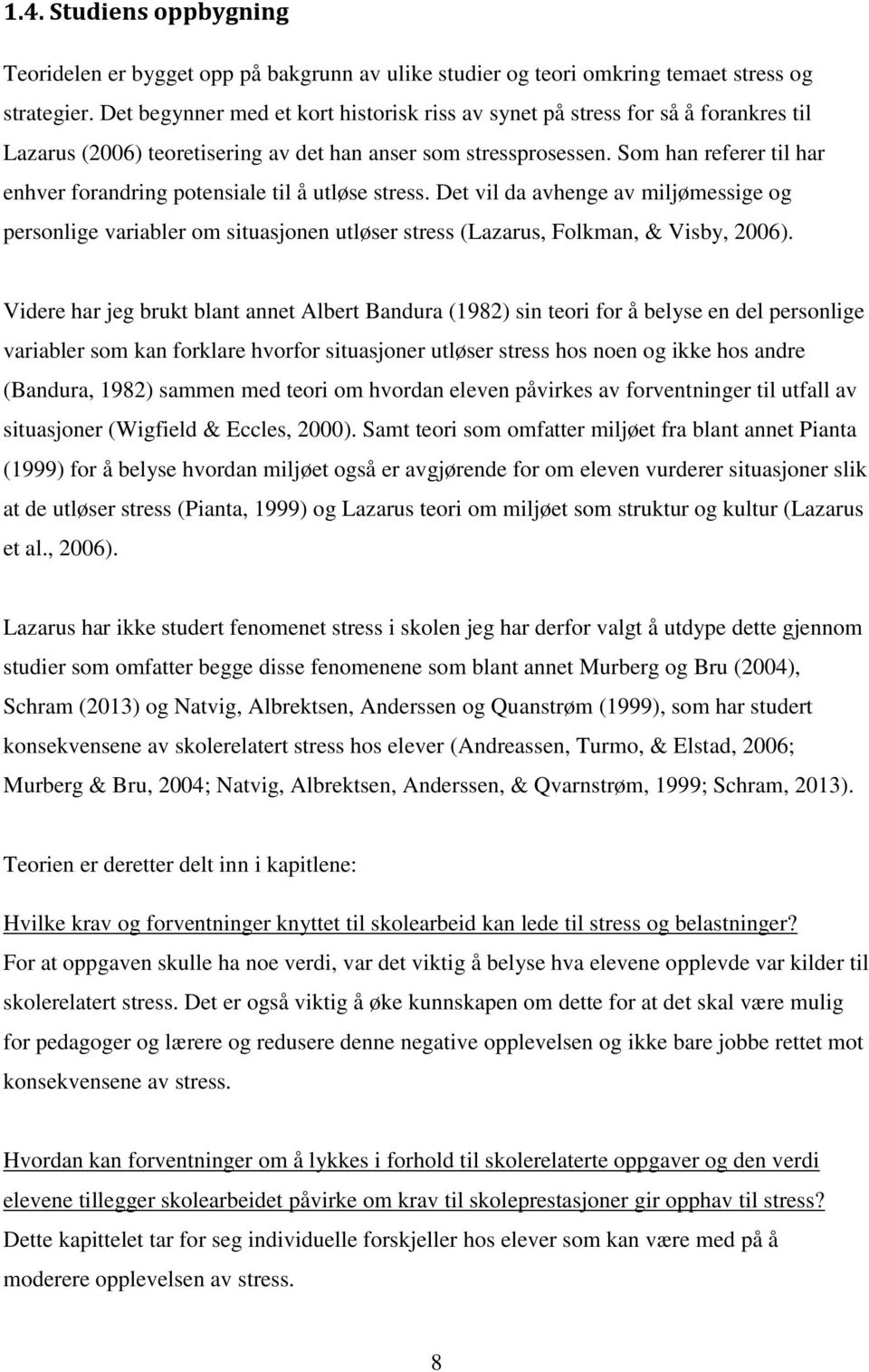 1.4. Studiens oppbygning

Teoridelen er bygget opp på bakgrunn av ulike studier og teori omkring temaet stress og strategier. Det begynner med et kort historisk riss av synet på stress for så å forankres til Lazarus (2006) teoretisering av det han anser som stressprosessen. Som han referer til har enhver forandring potensiale til å utløse stress. Det vil da avhenge av miljømessige og personlige variabler om situasjonen utløser stress (Lazarus, Folkman, & Visby, 2006).

Videre har jeg brukt blant annet Albert Bandura (1982) sin teori for å belyse en del personlige variabler som kan forklare hvorfor situasjoner utløser stress hos noen og ikke hos andre (Bandura, 1982) sammen med teori om hvordan eleven påvirkes av forventninger til utfall av situasjoner (Wigfield & Eccles, 2000). Samt teori som omfatter miljøet fra blant annet Pianta (1999) for å belyse hvordan miljøet også er avgjørende for om eleven vurderer situasjoner slik at de utløser stress (Pianta, 1999) og Lazarus teori om miljøet som struktur og kultur (Lazarus et al., 2006).

Lazarus har ikke studert fenomenet stress i skolen jeg har derfor valgt å utdype dette gjennom studier som omfatter begge disse fenomenene som blant annet Murberg og Bru (2004), Schram (2013) og Natvig, Albrektsen, Anderssen og Quanstrøm (1999), som har studert konsekvensene av skolerelatert stress hos elever (Andreassen, Turmo, & Elstad, 2006; Murberg & Bru, 2004; Natvig, Albrektsen, Anderssen, & Qvarnstrøm, 1999; Schram, 2013).

Teorien er deretter delt inn i kapitlene:

Hvilke krav og forventninger knyttet til skolearbeid kan lede til stress og belastninger?
For at oppgaven skulle ha noe verdi, var det viktig å belyse hva elevene opplevde var kilder til skolerelatert stress. Det er også viktig å øke kunnskapen om dette for at det skal være mulig for pedagoger og lærere og redusere denne negative opplevelsen og ikke bare jobbe rettet mot konsekvensene av stress.

Hvordan kan forventninger om å lykkes i forhold til skolerelaterte oppgaver og den verdi elevene tillegger skolearbeidet påvirke om krav til skoleprestasjoner gir opphav til stress?
Dette kapittelet tar for seg individuelle forskjeller hos elever som kan være med på å moderere opplevelsen av stress.

8